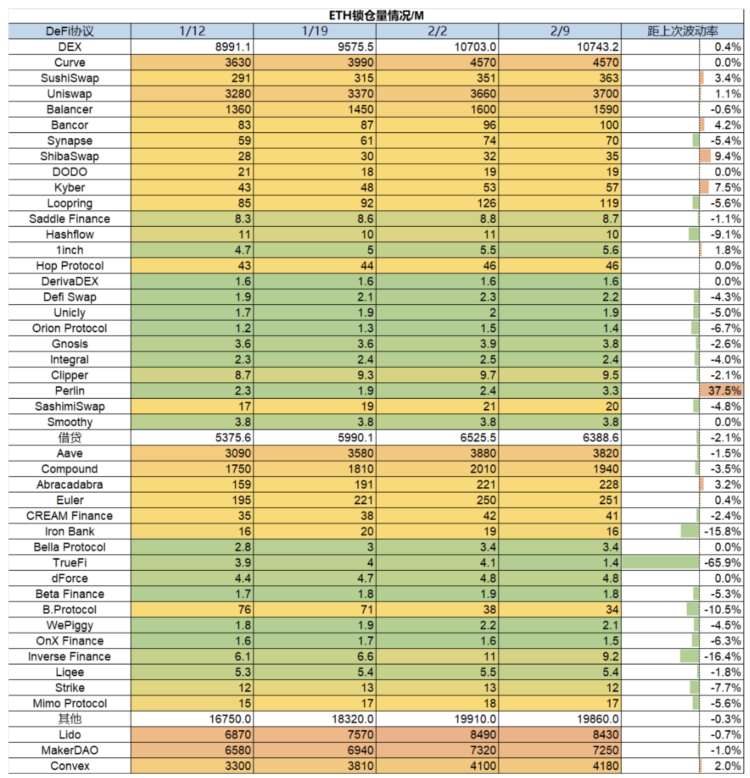 ETH锁仓量情况/M

| DeFi协议 | 1/12 | 1/19 | 2/2 | 2/9 | 距上次波动率 |
|---|---|---|---|---|---|
| DEX | 8991.1 | 9575.5 | 10703.0 | 10743.2 | 0.4% |
| Curve | 3630 | 3990 | 4570 | 4570 | 0.0% |
| SushiSwap | 291 | 315 | 351 | 363 | 3.4% |
| Uniswap | 3280 | 3370 | 3660 | 3700 | 1.1% |
| Balancer | 1360 | 1450 | 1600 | 1590 | -0.6% |
| Bancor | 83 | 87 | 96 | 100 | 4.2% |
| Synapse | 59 | 61 | 74 | 70 | -5.4% |
| ShibaSwap | 28 | 30 | 32 | 35 | 9.4% |
| DODO | 21 | 18 | 19 | 19 | 0.0% |
| Kyber | 43 | 48 | 53 | 57 | 7.5% |
| Loopring | 85 | 92 | 126 | 119 | -5.6% |
| Saddle Finance | 8.3 | 8.6 | 8.8 | 8.7 | -1.1% |
| Hashflow | 11 | 10 | 11 | 10 | -9.1% |
| 1inch | 4.7 | 5 | 5.5 | 5.6 | 1.8% |
| Hop Protocol | 43 | 44 | 46 | 46 | 0.0% |
| DerivaDEX | 1.6 | 1.6 | 1.6 | 1.6 | 0.0% |
| Defi Swap | 1.9 | 2.1 | 2.3 | 2.2 | -4.3% |
| Unicly | 1.7 | 1.9 | 2 | 1.9 | -5.0% |
| Orion Protocol | 1.2 | 1.3 | 1.5 | 1.4 | -6.7% |
| Gnosis | 3.6 | 3.6 | 3.9 | 3.8 | -2.6% |
| Integral | 2.3 | 2.4 | 2.5 | 2.4 | -4.0% |
| Clipper | 8.7 | 9.3 | 9.7 | 9.5 | -2.1% |
| Perlin | 2.3 | 1.9 | 2.4 | 3.3 | 37.5% |
| SashimiSwap | 17 | 19 | 21 | 20 | -4.8% |
| Smoothy | 3.8 | 3.8 | 3.8 | 3.8 | 0.0% |
| 借贷 | 5375.6 | 5990.1 | 6525.5 | 6388.6 | -2.1% |
| Aave | 3090 | 3580 | 3880 | 3820 | -1.5% |
| Compound | 1750 | 1810 | 2010 | 1940 | -3.5% |
| Abracadabra | 159 | 191 | 221 | 228 | 3.2% |
| Euler | 195 | 221 | 250 | 251 | 0.4% |
| CREAM Finance | 35 | 38 | 42 | 41 | -2.4% |
| Iron Bank | 16 | 20 | 19 | 16 | -15.8% |
| Bella Protocol | 2.8 | 3 | 3.4 | 3.4 | 0.0% |
| TrueFi | 3.9 | 4 | 4.1 | 1.4 | -65.9% |
| dForce | 4.4 | 4.7 | 4.8 | 4.8 | 0.0% |
| Beta Finance | 1.7 | 1.8 | 1.9 | 1.8 | -5.3% |
| B.Protocol | 76 | 71 | 38 | 34 | -10.5% |
| WePiggy | 1.8 | 1.9 | 2.2 | 2.1 | -4.5% |
| OnX Finance | 1.6 | 1.7 | 1.6 | 1.5 | -6.3% |
| Inverse Finance | 6.1 | 6.6 | 11 | 9.2 | -16.4% |
| Liqee | 5.3 | 5.4 | 5.5 | 5.4 | -1.8% |
| Strike | 12 | 13 | 13 | 12 | -7.7% |
| Mimo Protocol | 15 | 17 | 18 | 17 | -5.6% |
| 其他 | 16750.0 | 18320.0 | 19910.0 | 19860.0 | -0.3% |
| Lido | 6870 | 7570 | 8490 | 8430 | -0.7% |
| MakerDAO | 6580 | 6940 | 7320 | 7250 | -1.0% |
| Convex | 3300 | 3810 | 4100 | 4180 | 2.0% |